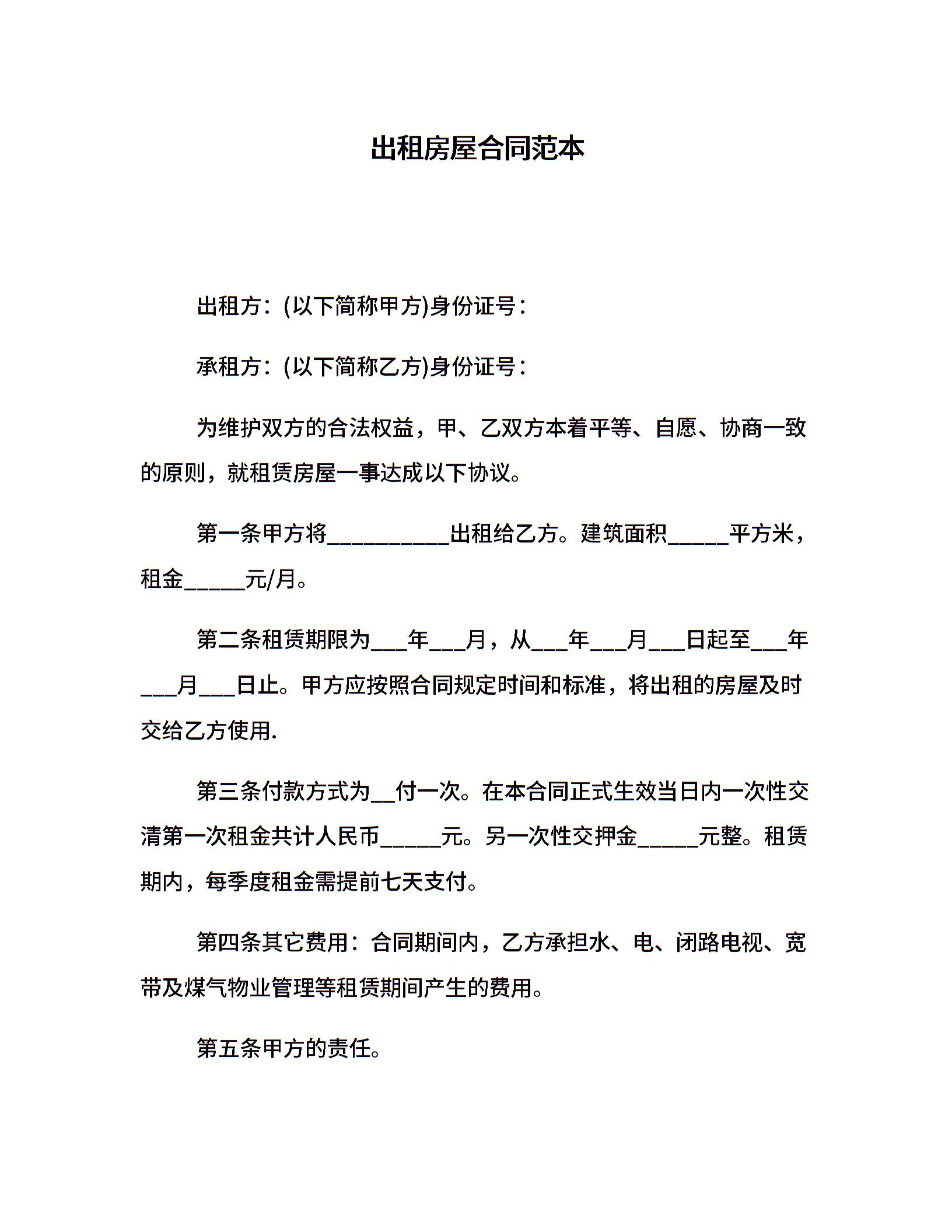 出租房屋合同范本

出租方：(以下简称甲方)身份证号：

承租方：(以下简称乙方)身份证号：

为维护双方的合法权益，甲、乙双方本着平等、自愿、协商一致的原则，就租赁房屋一事达成以下协议。

第一条甲方将__________出租给乙方。建筑面积_____平方米，租金_____元/月。

第二条租赁期限为___年___月，从___年___月___日起至___年___月___日止。甲方应按照合同规定时间和标准，将出租的房屋及时交给乙方使用.

第三条付款方式为__付一次。在本合同正式生效当日内一次性交清第一次租金共计人民币_____元。另一次性交押金_____元整。租赁期内，每季度租金需提前七天支付。

第四条其它费用：合同期间内，乙方承担水、电、闭路电视、宽带及煤气物业管理等租赁期间产生的费用。

第五条甲方的责任。